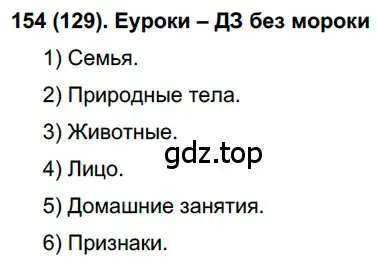 154 (129). Еуроки – ДЗ без мороки

1) Семья.

2) Природные тела.

3) Животные.

gdz.top

4) Лицо.

5) Домашние занятия.

6) Признаки.